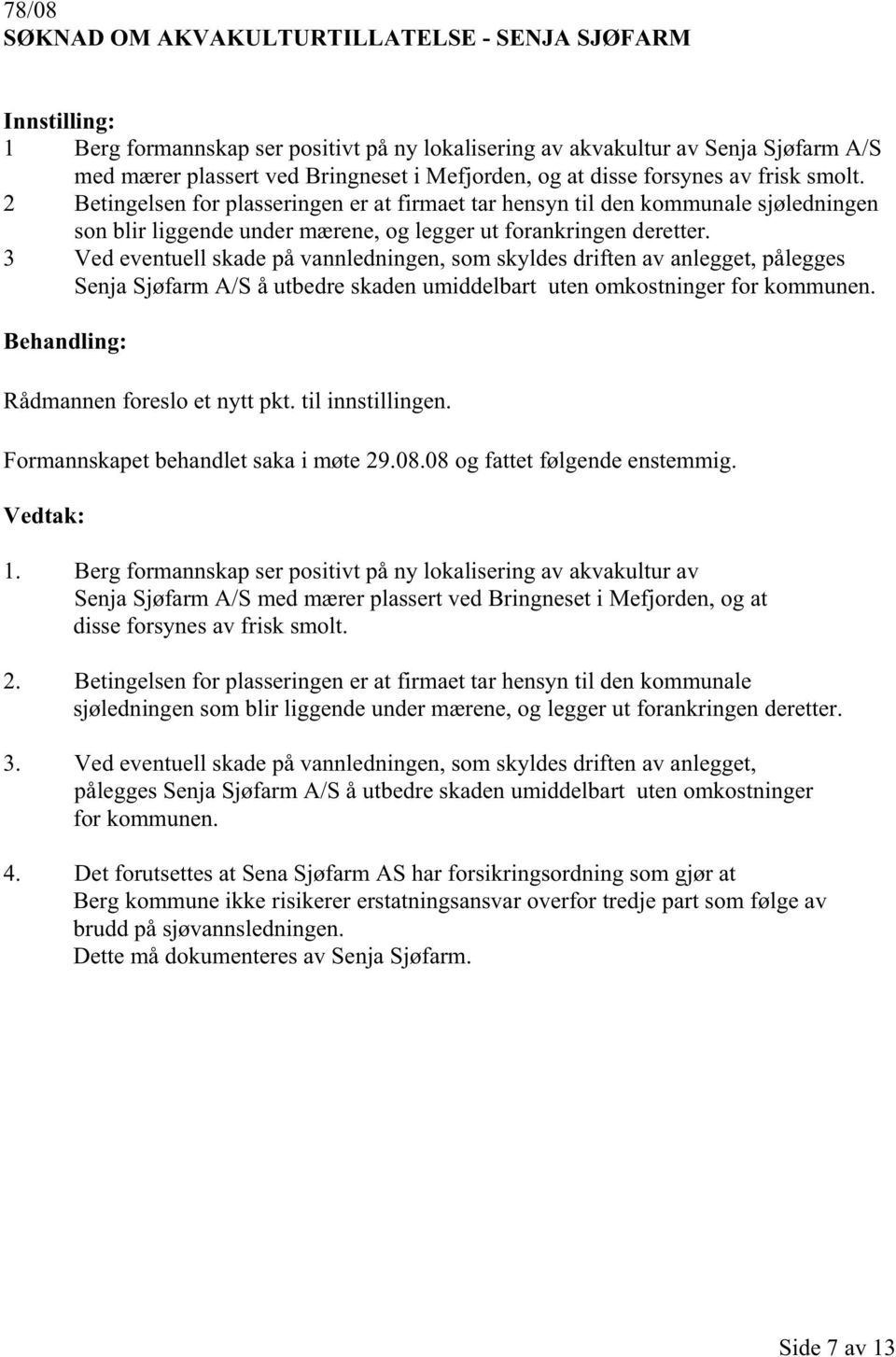 78/08
SØKNAD OM AKVAKULTURTILLATELSE - SENJA SJØFARM

Innstilling:
1 Berg formannskap ser positivt på ny lokalisering av akvakultur av Senja Sjøfarm A/S med mærer plassert ved Bringneset i Mefjorden, og at disse forsynes av frisk smolt.
2 Betingelsen for plasseringen er at firmaet tar hensyn til den kommunale sjøledningen son blir liggende under mærene, og legger ut forankringen deretter.
3 Ved eventuell skade på vannledningen, som skyldes driften av anlegget, pålegges Senja Sjøfarm A/S å utbedre skaden umiddelbart uten omkostninger for kommunen.

Behandling:

Rådmannen foreslo et nytt pkt. til innstillingen.

Formannskapet behandlet saka i møte 29.08.08 og fattet følgende enstemmig.

Vedtak:

1. Berg formannskap ser positivt på ny lokalisering av akvakultur av Senja Sjøfarm A/S med mærer plassert ved Bringneset i Mefjorden, og at disse forsynes av frisk smolt.

2. Betingelsen for plasseringen er at firmaet tar hensyn til den kommunale sjøledningen som blir liggende under mærene, og legger ut forankringen deretter.

3. Ved eventuell skade på vannledningen, som skyldes driften av anlegget, pålegges Senja Sjøfarm A/S å utbedre skaden umiddelbart uten omkostninger for kommunen.

4. Det forutsettes at Sena Sjøfarm AS har forsikringsordning som gjør at Berg kommune ikke risikerer erstatningsansvar overfor tredje part som følge av brudd på sjøvannsledningen.
Dette må dokumenteres av Senja Sjøfarm.

Side 7 av 13